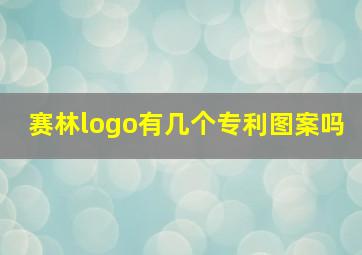 赛林logo有几个专利图案吗